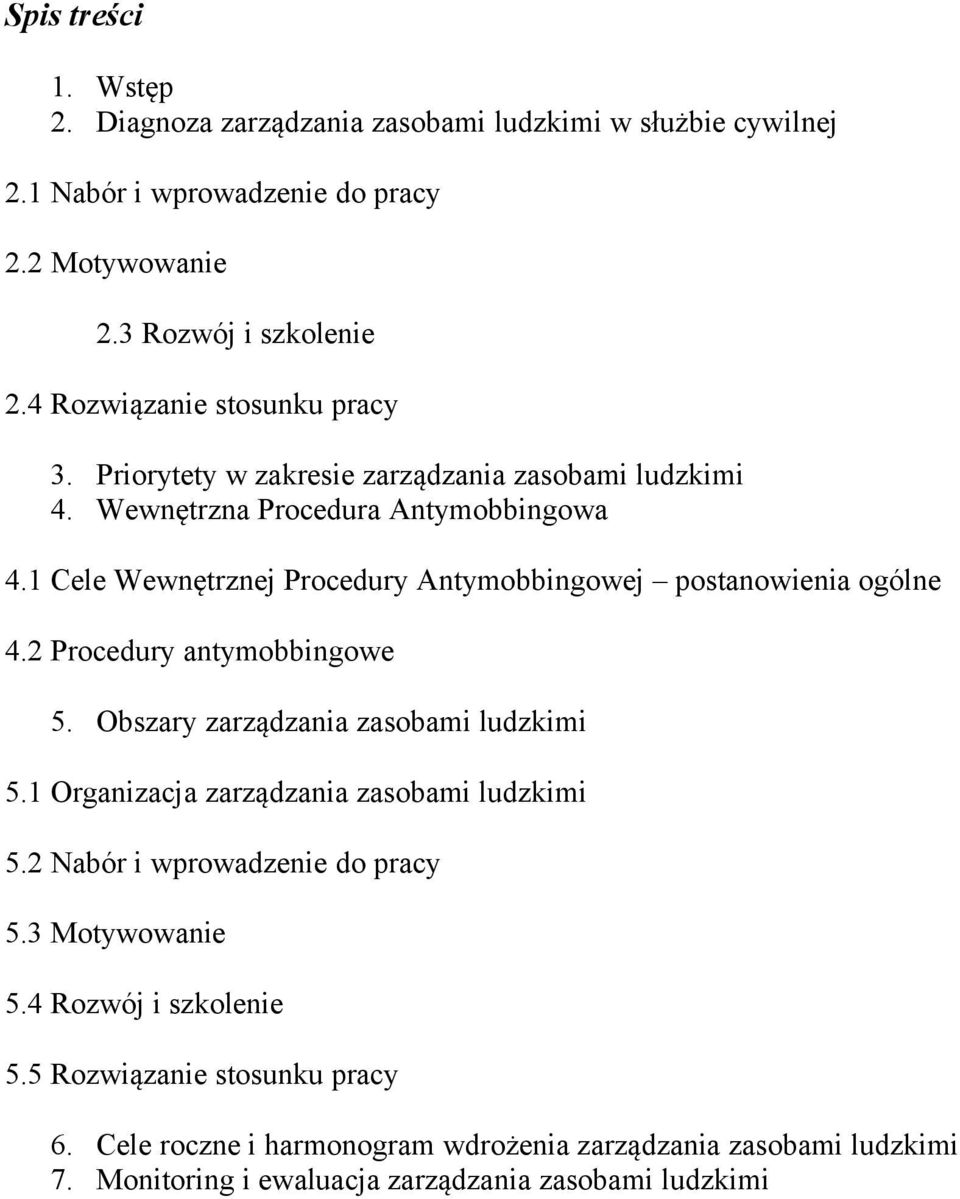 Spis treści

1. Wstęp
2. Diagnoza zarządzania zasobami ludzkimi w służbie cywilnej

2.1 Nabór i wprowadzenie do pracy

2.2 Motywowanie

2.3 Rozwój i szkolenie

2.4 Rozwiązanie stosunku pracy

3. Priorytety w zakresie zarządzania zasobami ludzkimi
4. Wewnętrzna Procedura Antymobbingowa

4.1 Cele Wewnętrznej Procedury Antymobbingowej – postanowienia ogólne

4.2 Procedury antymobbingowe

5. Obszary zarządzania zasobami ludzkimi

5.1 Organizacja zarządzania zasobami ludzkimi

5.2 Nabór i wprowadzenie do pracy

5.3 Motywowanie

5.4 Rozwój i szkolenie

5.5 Rozwiązanie stosunku pracy

6. Cele roczne i harmonogram wdrożenia zarządzania zasobami ludzkimi
7. Monitoring i ewaluacja zarządzania zasobami ludzkimi